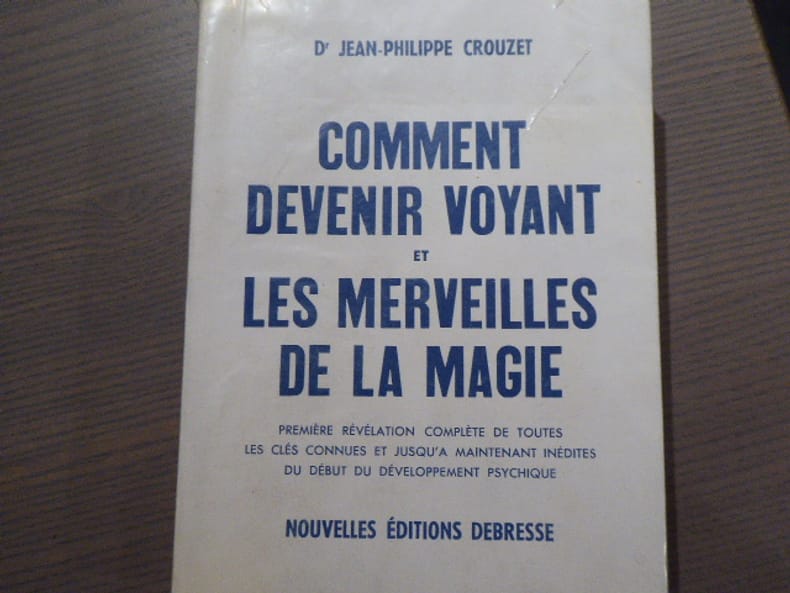 Dr JEAN-PHILIPPE CROUZET

COMMENT
DEVENIR VOYANT
ET
LES MERVEILLES
DE LA MAGIE

PREMIÈRE RÉVÉLATION COMPLÈTE DE TOUTES
LES CLÉS CONNUES ET JUSQU'A MAINTENANT INÉDITES
DU DÉBUT DU DÉVELOPPEMENT PSYCHIQUE

NOUVELLES ÉDITIONS DEBRESSE